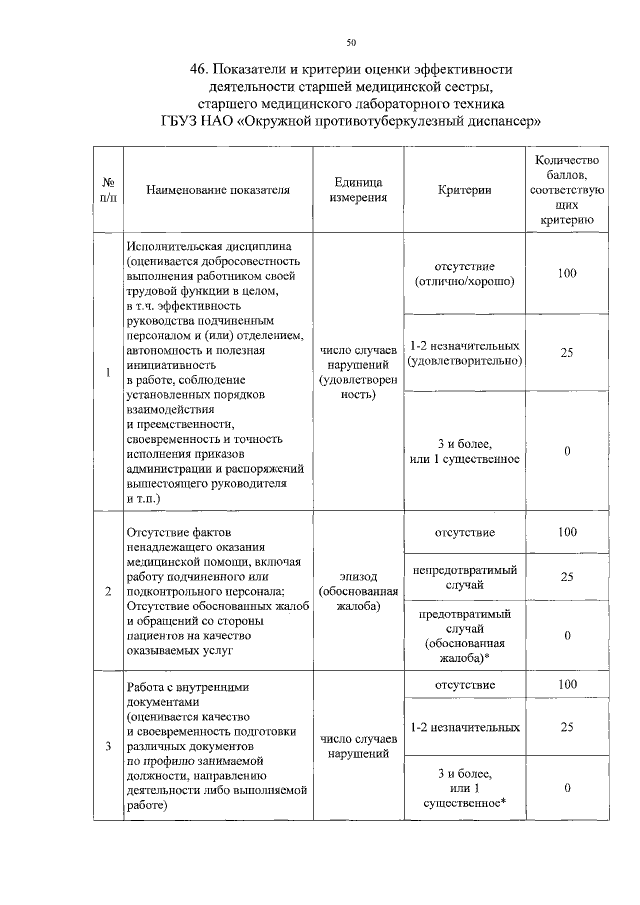 50

46. Показатели и критерии оценки эффективности деятельности старшей медицинской сестры, старшего медицинского лабораторного техника ГБУЗ НАО «Окружной противотуберкулезный диспансер»

| № п/п | Наименование показателя | Единица измерения | Критерии | Количество баллов, соответствующих критерию |
|---|---|---|---|---|
| 1 | Исполнительская дисциплина (оценивается добросовестность выполнения работником своей трудовой функции в целом, в т.ч. эффективность руководства подчиненным персоналом и (или) отделением, автономность и полезная инициативность в работе, соблюдение установленных порядков взаимодействия и преемственности, своевременность и точность исполнения приказов администрации и распоряжений вышестоящего руководителя и т.п.) | число случаев нарушений (удовлетворенность) | отсутствие (отлично/хорошо) | 100 |
| | | | 1-2 незначительных (удовлетворительно) | 25 |
| | | | 3 и более, или 1 существенное | 0 |
| 2 | Отсутствие фактов ненадлежащего оказания медицинской помощи, включая работу подчиненного или подконтрольного персонала; Отсутствие обоснованных жалоб и обращений со стороны пациентов на качество оказываемых услуг | эпизод (обоснованная жалоба) | отсутствие | 100 |
| | | | непредотвратимый случай | 25 |
| | | | предотвратимый случай (обоснованная жалоба)* | 0 |
| 3 | Работа с внутренними документами (оценивается качество и своевременность подготовки различных документов по профилю занимаемой должности, направлению деятельности либо выполняемой работе) | число случаев нарушений | отсутствие | 100 |
| | | | 1-2 незначительных | 25 |
| | | | 3 и более, или 1 существенное* | 0 |